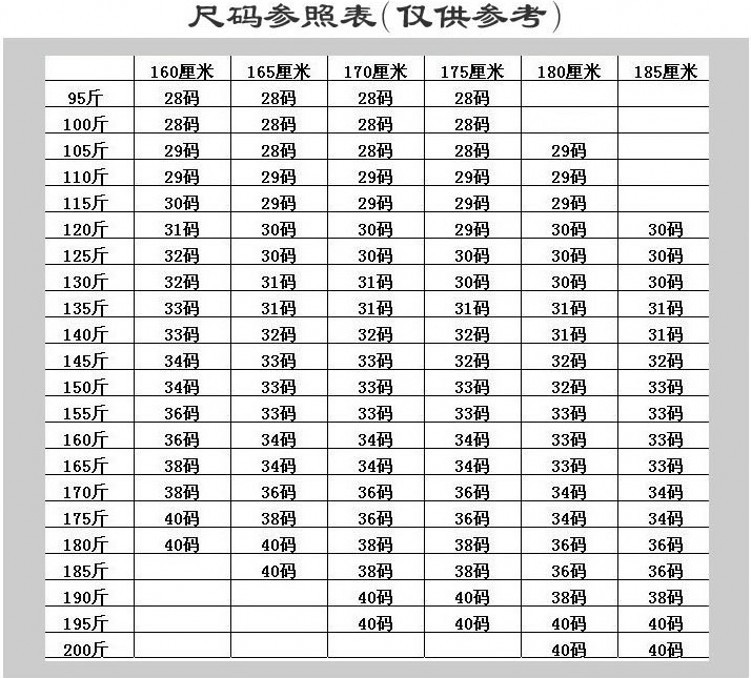 尺码参照表(仅供参考)

| | 160厘米 | 165厘米 | 170厘米 | 175厘米 | 180厘米 | 185厘米 |
|---|---|---|---|---|---|---|
| 95斤 | 28码 | 28码 | 28码 | 28码 | | |
| 100斤 | 28码 | 28码 | 28码 | 28码 | | |
| 105斤 | 29码 | 28码 | 28码 | 28码 | 29码 | |
| 110斤 | 29码 | 29码 | 29码 | 29码 | 29码 | |
| 115斤 | 30码 | 29码 | 29码 | 29码 | 29码 | |
| 120斤 | 31码 | 30码 | 30码 | 29码 | 30码 | 30码 |
| 125斤 | 32码 | 30码 | 30码 | 30码 | 30码 | 30码 |
| 130斤 | 32码 | 31码 | 31码 | 30码 | 30码 | 30码 |
| 135斤 | 33码 | 31码 | 31码 | 31码 | 31码 | 31码 |
| 140斤 | 33码 | 32码 | 32码 | 32码 | 31码 | 31码 |
| 145斤 | 34码 | 33码 | 33码 | 32码 | 32码 | 32码 |
| 150斤 | 34码 | 33码 | 33码 | 33码 | 32码 | 33码 |
| 155斤 | 36码 | 33码 | 33码 | 33码 | 33码 | 33码 |
| 160斤 | 36码 | 34码 | 34码 | 34码 | 33码 | 33码 |
| 165斤 | 38码 | 34码 | 34码 | 34码 | 33码 | 33码 |
| 170斤 | 38码 | 36码 | 36码 | 36码 | 34码 | 34码 |
| 175斤 | 40码 | 38码 | 36码 | 36码 | 34码 | 34码 |
| 180斤 | 40码 | 40码 | 38码 | 38码 | 36码 | 36码 |
| 185斤 | | 40码 | 38码 | 38码 | 36码 | 36码 |
| 190斤 | | | 40码 | 40码 | 38码 | 38码 |
| 195斤 | | | 40码 | 40码 | 40码 | 40码 |
| 200斤 | | | | | 40码 | 40码 |